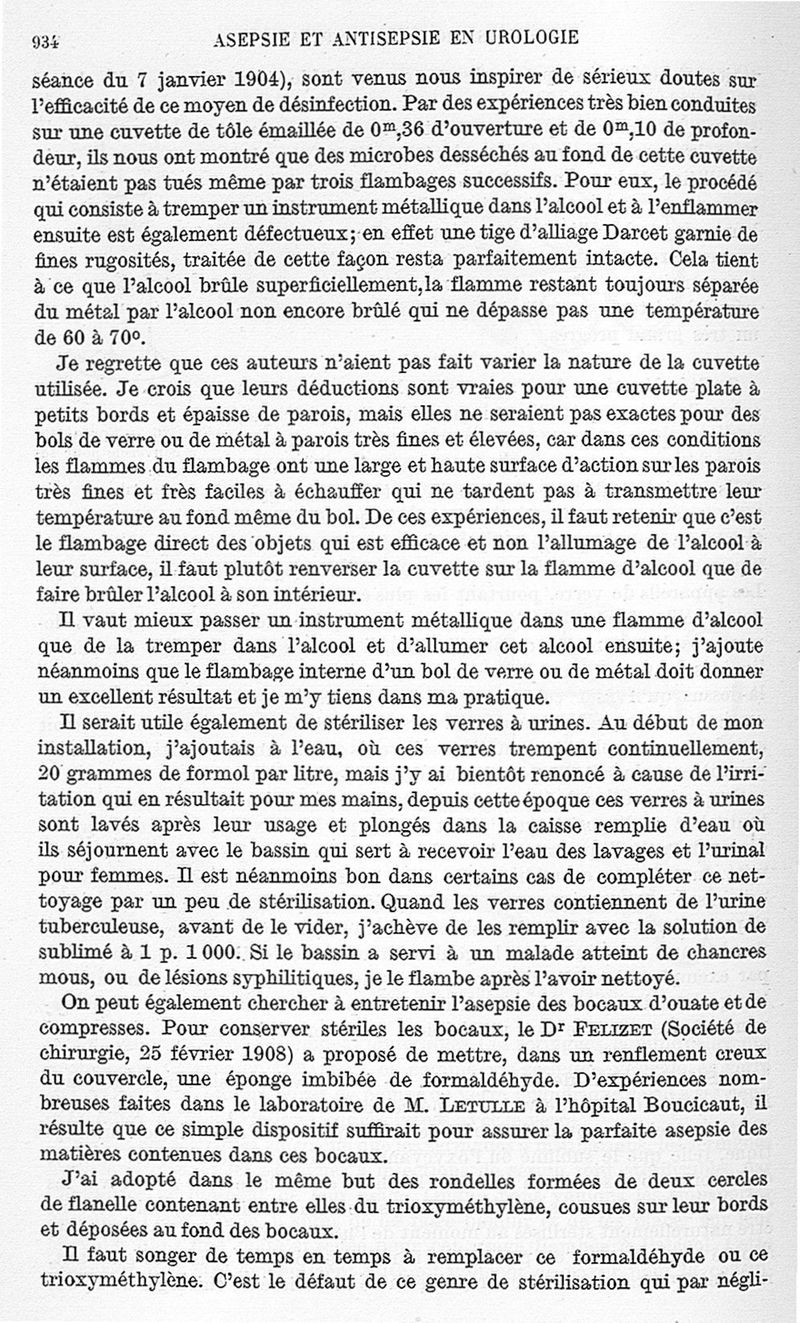 934 ASEPSIE ET ANTISEPSIE EN UROLOGIE

séance du 7 janvier 1904), sont venus nous inspirer de sérieux doutes sur l'efficacité de ce moyen de désinfection. Par des expériences très bien conduites sur une cuvette de tôle émaillée de $0^m,36$ d'ouverture et de $0^m,10$ de profondeur, ils nous ont montré que des microbes desséchés au fond de cette cuvette n'étaient pas tués même par trois flambages successifs. Pour eux, le procédé qui consiste à tremper un instrument métallique dans l'alcool et à l'enflammer ensuite est également défectueux; en effet une tige d'alliage Darcet garnie de fines rugosités, traitée de cette façon resta parfaitement intacte. Cela tient à ce que l'alcool brûle superficiellement, la flamme restant toujours séparée du métal par l'alcool non encore brûlé qui ne dépasse pas une température de 60 à 70°.

Je regrette que ces auteurs n'aient pas fait varier la nature de la cuvette utilisée. Je crois que leurs déductions sont vraies pour une cuvette plate à petits bords et épaisse de parois, mais elles ne seraient pas exactes pour des bols de verre ou de métal à parois très fines et élevées, car dans ces conditions les flammes du flambage ont une large et haute surface d'action sur les parois très fines et frès faciles à échauffer qui ne tardent pas à transmettre leur température au fond même du bol. De ces expériences, il faut retenir que c'est le flambage direct des objets qui est efficace et non l'allumage de l'alcool à leur surface, il faut plutôt renverser la cuvette sur la flamme d'alcool que de faire brûler l'alcool à son intérieur.

Il vaut mieux passer un instrument métallique dans une flamme d'alcool que de la tremper dans l'alcool et d'allumer cet alcool ensuite; j'ajoute néanmoins que le flambage interne d'un bol de verre ou de métal doit donner un excellent résultat et je m'y tiens dans ma pratique.

Il serait utile également de stériliser les verres à urines. Au début de mon installation, j'ajoutais à l'eau, où ces verres trempent continuellement, 20 grammes de formol par litre, mais j'y ai bientôt renoncé à cause de l'irritation qui en résultait pour mes mains, depuis cette époque ces verres à urines sont lavés après leur usage et plongés dans la caisse remplie d'eau où ils séjournent avec le bassin qui sert à recevoir l'eau des lavages et l'urinal pour femmes. Il est néanmoins bon dans certains cas de compléter ce nettoyage par un peu de stérilisation. Quand les verres contiennent de l'urine tuberculeuse, avant de le vider, j'achève de les remplir avec la solution de sublimé à 1 p. 1 000. Si le bassin a servi à un malade atteint de chancres mous, ou de lésions syphilitiques, je le flambe après l'avoir nettoyé.

On peut également chercher à entretenir l'asepsie des bocaux d'ouate et de compresses. Pour conserver stériles les bocaux, le Dr FELIZET (Société de chirurgie, 25 février 1908) a proposé de mettre, dans un renflement creux du couvercle, une éponge imbibée de formaldéhyde. D'expériences nombreuses faites dans le laboratoire de M. LETULLE à l'hôpital Boucicaut, il résulte que ce simple dispositif suffirait pour assurer la parfaite asepsie des matières contenues dans ces bocaux.

J'ai adopté dans le même but des rondelles formées de deux cercles de flanelle contenant entre elles du trioxyméthylène, cousues sur leur bords et déposées au fond des bocaux.

Il faut songer de temps en temps à remplacer ce formaldéhyde ou ce trioxyméthylène. C'est le défaut de ce genre de stérilisation qui par négli-